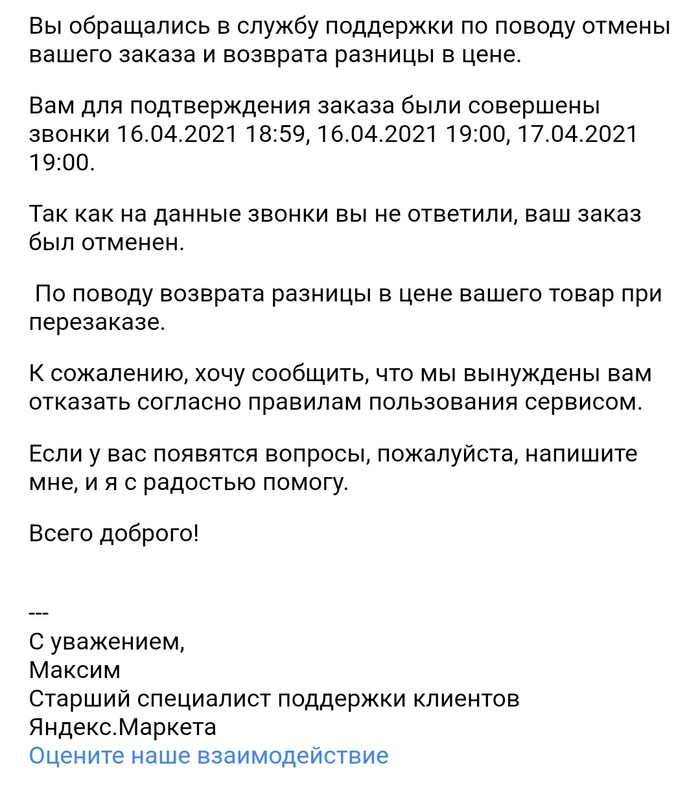 Вы обращались в службу поддержки по поводу отмены вашего заказа и возврата разницы в цене.

Вам для подтверждения заказа были совершены звонки 16.04.2021 18:59, 16.04.2021 19:00, 17.04.2021 19:00.

Так как на данные звонки вы не ответили, ваш заказ был отменен.

По поводу возврата разницы в цене вашего товар при перезаказе.

К сожалению, хочу сообщить, что мы вынуждены вам отказать согласно правилам пользования сервисом.

Если у вас появятся вопросы, пожалуйста, напишите мне, и я с радостью помогу.

Всего доброго!

---
С уважением,
Максим
Старший специалист поддержки клиентов Яндекс.Маркета
Оцените наше взаимодействие